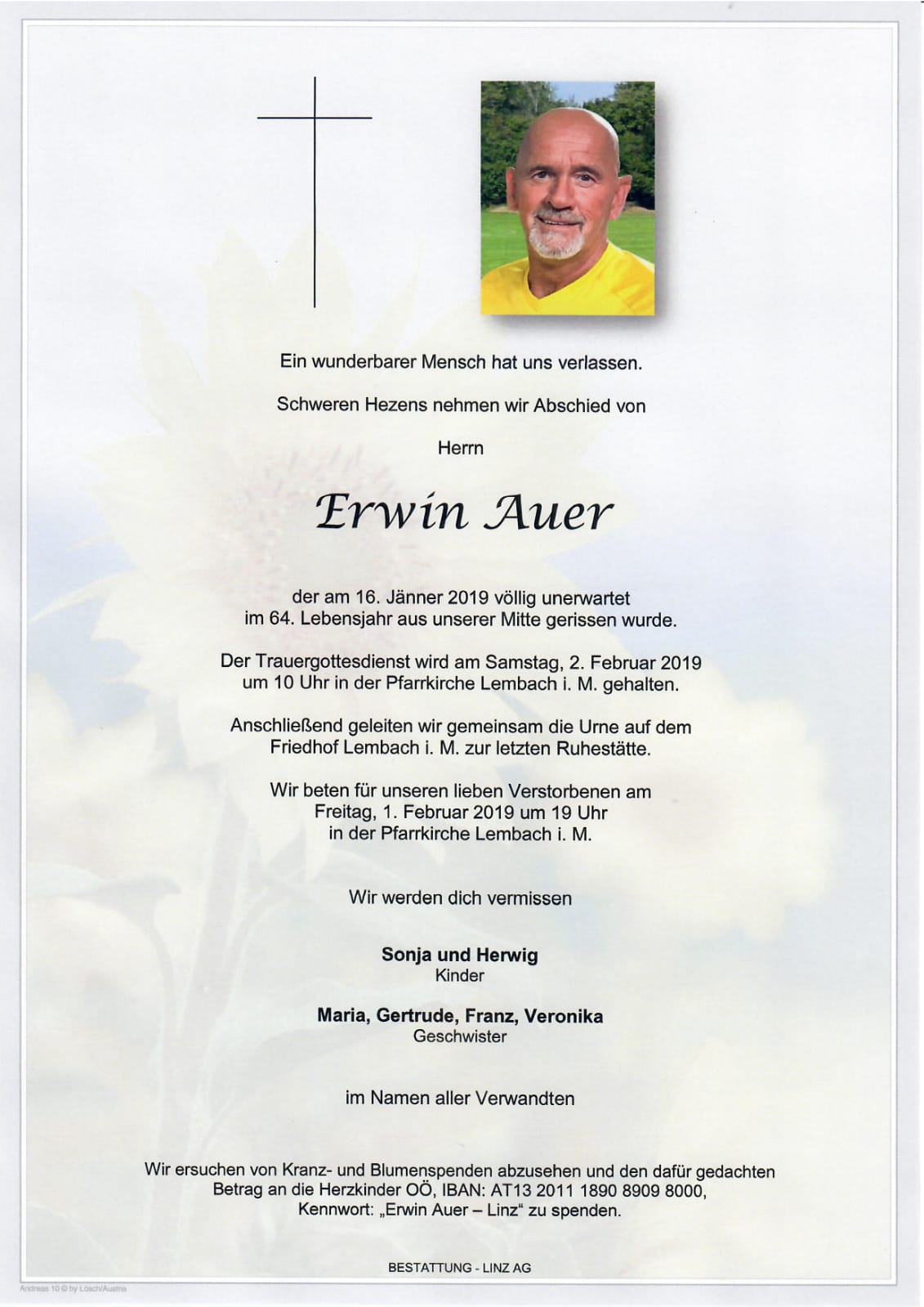 Ein wunderbarer Mensch hat uns verlassen.

Schweren Hezens nehmen wir Abschied von

Herrn

Erwin Auer

der am 16. Jänner 2019 völlig unerwartet im 64. Lebensjahr aus unserer Mitte gerissen wurde.

Der Trauergottesdienst wird am Samstag, 2. Februar 2019 um 10 Uhr in der Pfarrkirche Lembach i. M. gehalten.

Anschließend geleiten wir gemeinsam die Urne auf dem Friedhof Lembach i. M. zur letzten Ruhestätte.

Wir beten für unseren lieben Verstorbenen am Freitag, 1. Februar 2019 um 19 Uhr in der Pfarrkirche Lembach i. M.

Wir werden dich vermissen

Sonja und Herwig
Kinder

Maria, Gertrude, Franz, Veronika
Geschwister

im Namen aller Verwandten

Wir ersuchen von Kranz- und Blumenspenden abzusehen und den dafür gedachten Betrag an die Herzkinder OÖ, IBAN: AT13 2011 1890 8909 8000, Kennwort: „Erwin Auer – Linz“ zu spenden.

BESTATTUNG - LINZ AG

Andreas 10 © by Lösch/Austria